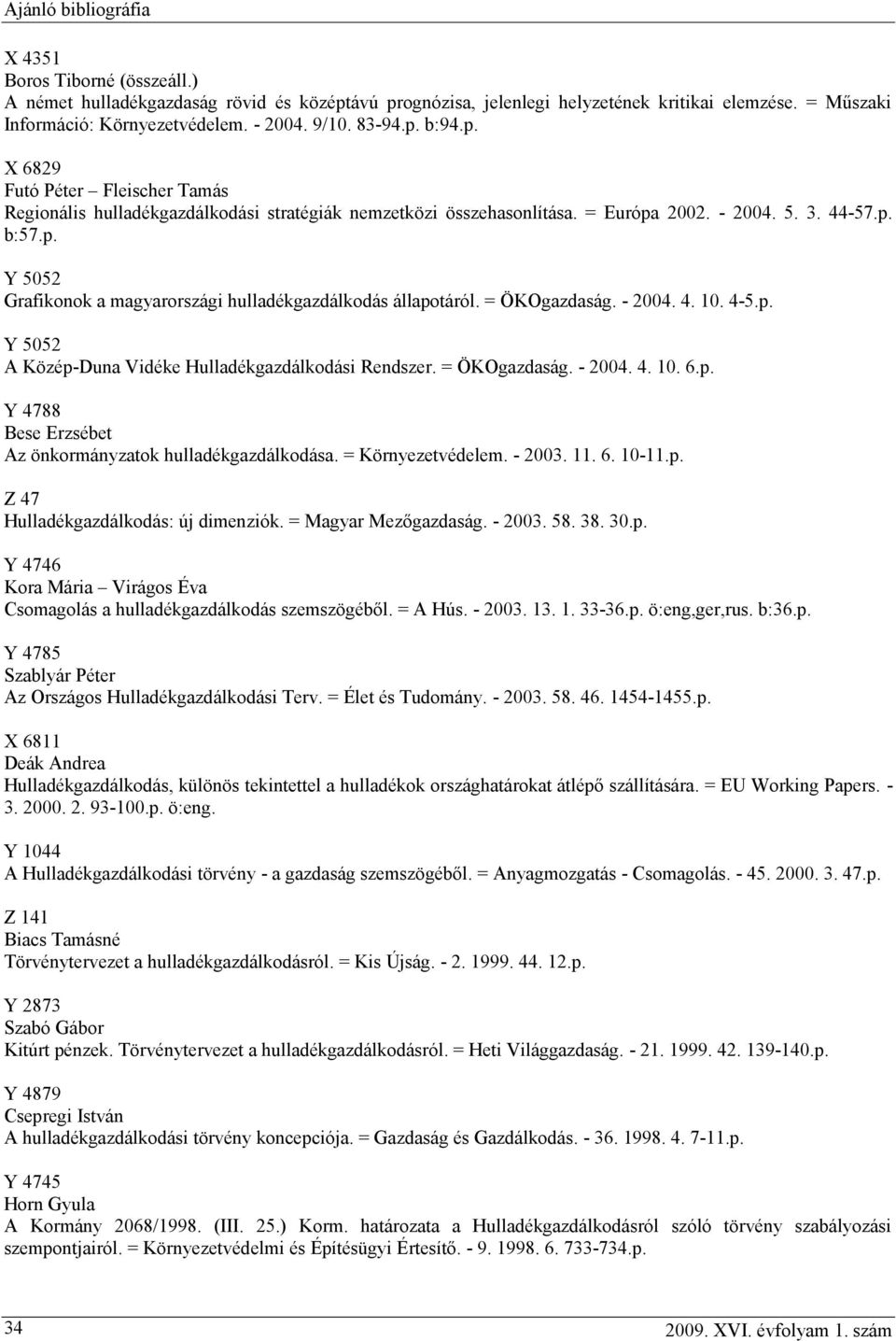 Ajánló bibliográfia

X 4351
Boros Tiborné (összeáll.)
A német hulladékgazdaság rövid és középtávú prognózisa, jelenlegi helyzetének kritikai elemzése. = Műszaki Információ: Környezetvédelem. - 2004. 9/10. 83-94.p. b:94.p.

X 6829
Futó Péter – Fleischer Tamás
Regionális hulladékgazdálkodási stratégiák nemzetközi összehasonlítása. = Európa 2002. - 2004. 5. 3. 44-57.p. b:57.p.

Y 5052
Grafikonok a magyarországi hulladékgazdálkodás állapotáról. = ÖKOgazdaság. - 2004. 4. 10. 4-5.p.

Y 5052
A Közép-Duna Vidéke Hulladékgazdálkodási Rendszer. = ÖKOgazdaság. - 2004. 4. 10. 6.p.

Y 4788
Bese Erzsébet
Az önkormányzatok hulladékgazdálkodása. = Környezetvédelem. - 2003. 11. 6. 10-11.p.

Z 47
Hulladékgazdálkodás: új dimenziók. = Magyar Mezőgazdaság. - 2003. 58. 38. 30.p.

Y 4746
Kora Mária – Virágos Éva
Csomagolás a hulladékgazdálkodás szemszögéből. = A Hús. - 2003. 13. 1. 33-36.p. ö:eng,ger,rus. b:36.p.

Y 4785
Szablyár Péter
Az Országos Hulladékgazdálkodási Terv. = Élet és Tudomány. - 2003. 58. 46. 1454-1455.p.

X 6811
Deák Andrea
Hulladékgazdálkodás, különös tekintettel a hulladékok országhatárokat átlépő szállítására. = EU Working Papers. - 3. 2000. 2. 93-100.p. ö:eng.

Y 1044
A Hulladékgazdálkodási törvény - a gazdaság szemszögéből. = Anyagmozgatás - Csomagolás. - 45. 2000. 3. 47.p.

Z 141
Biacs Tamásné
Törvénytervezet a hulladékgazdálkodásról. = Kis Újság. - 2. 1999. 44. 12.p.

Y 2873
Szabó Gábor
Kitúrt pénzek. Törvénytervezet a hulladékgazdálkodásról. = Heti Világgazdaság. - 21. 1999. 42. 139-140.p.

Y 4879
Csepregi István
A hulladékgazdálkodási törvény koncepciója. = Gazdaság és Gazdálkodás. - 36. 1998. 4. 7-11.p.

Y 4745
Horn Gyula
A Kormány 2068/1998. (III. 25.) Korm. határozata a Hulladékgazdálkodásról szóló törvény szabályozási szempontjairól. = Környezetvédelmi és Építésügyi Értesítő. - 9. 1998. 6. 733-734.p.

34
2009. XVI. évfolyam 1. szám